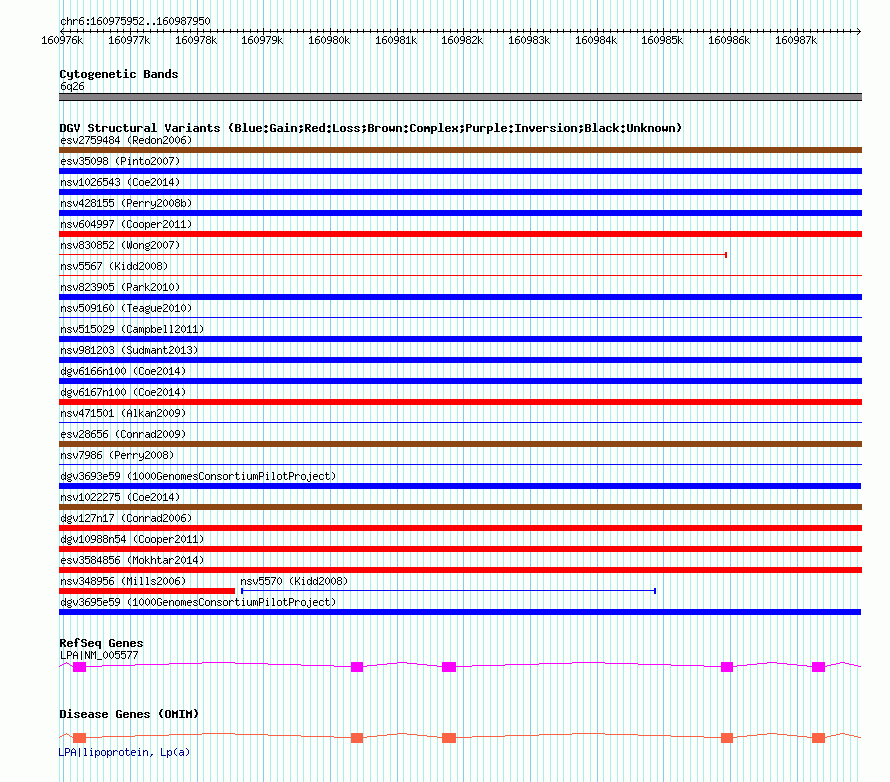 chr6:160975952..160987950

160976k 160977k 160978k 160979k 160980k 160981k 160982k 160983k 160984k 160985k 160986k 160987k

Cytogenetic Bands
6q26

DGV Structural Variants (Blue:Gain;Red:Loss;Brown:Complex;Purple:Inversion;Black:Unknown)
esv2759484 (Redon2006)
esv35098 (Pinto2007)
nsv1026543 (Coe2014)
nsv428155 (Perry2008b)
nsv604997 (Cooper2011)
nsv830852 (Wong2007)
nsv5567 (Kidd2008)
nsv823905 (Park2010)
nsv509160 (Teague2010)
nsv515029 (Campbell2011)
nsv981203 (Sudmant2013)
dgv6166n100 (Coe2014)
dgv6167n100 (Coe2014)
nsv471501 (Alkan2009)
esv28656 (Conrad2009)
nsv7986 (Perry2008)
dgv3693e59 (1000GenomesConsortiumPilotProject)
nsv1022275 (Coe2014)
dgv127n17 (Conrad2006)
dgv10988n54 (Cooper2011)
esv3584856 (Mokhtar2014)
nsv348956 (Mills2006)
nsv5570 (Kidd2008)
dgv3695e59 (1000GenomesConsortiumPilotProject)

RefSeq Genes
LPA|NM_005577

Disease Genes (OMIM)
LPA|lipoprotein, Lp(a)